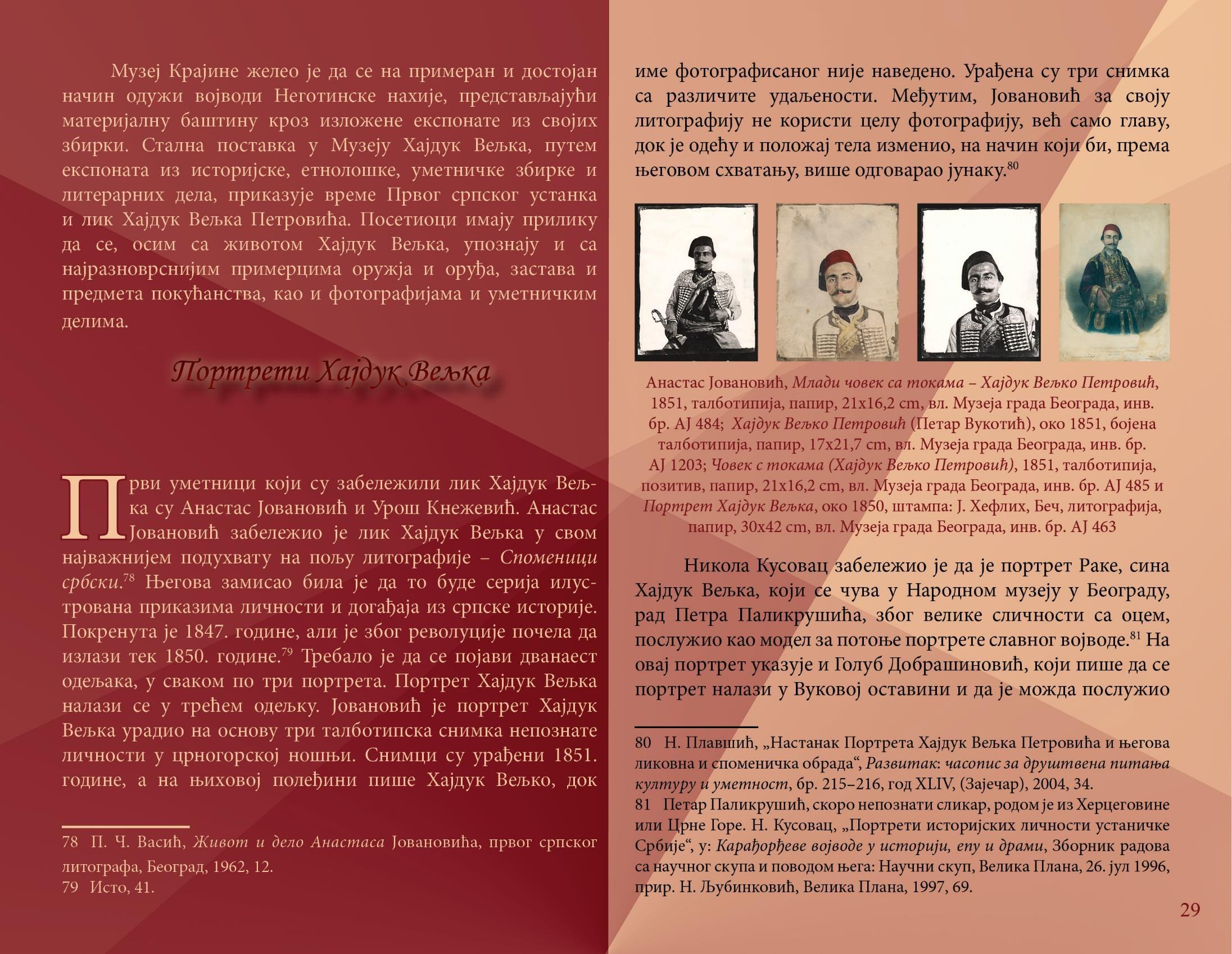 Музеј Крајине желео је да се на примеран и достојан начин одужи војводи Неготинске нахије, представљајући материјалну баштину кроз изложене експонате из својих збирки. Стална поставка у Музеју Хајдук Вељка, путем експоната из историјске, етнолошке, уметничке збирке и литерарних дела, приказује време Првог српског устанка и лик Хајдук Вељка Петровића. Посетиоци имају прилику да се, осим са животом Хајдук Вељка, упознају и са најразноврснијим примерцима оружја и оруђа, застава и предмета покућанства, као и фотографијама и уметничким делима.

Портрети Хајдук Вељка

Први уметници који су забележили лик Хајдук Вељка су Анастас Јовановић и Урош Кнежевић. Анастас Јовановић забележио је лик Хајдук Вељка у свом најважнијем подухвату на пољу литографије – Споменици србски.$^{78}$ Његова замисао била је да то буде серија илустрована приказима личности и догађаја из српске историје. Покренута је 1847. године, али је због револуције почела да излази тек 1850. године.$^{79}$ Требало је да се појави дванаест одељака, у сваком по три портрета. Портрет Хајдук Вељка налази се у трећем одељку. Јовановић је портрет Хајдук Вељка урадио на основу три талботипска снимка непознате личности у црногорској ношњи. Снимци су урађени 1851. године, а на њиховој полеђини пише Хајдук Вељко, док

78 П. Ч. Васић, Живот и дело Анастаса Јовановића, првог српског литографа, Београд, 1962, 12.
79 Исто, 41.

име фотографисаног није наведено. Урађена су три снимка са различите удаљености. Међутим, Јовановић за своју литографију не користи целу фотографију, већ само главу, док је одећу и положај тела изменио, на начин који би, према његовом схватању, више одговарао јунаку.$^{80}$

Анастас Јовановић, Млади човек са токама – Хајдук Вељко Петровић, 1851, талботипија, папир, 21x16,2 cm, вл. Музеја града Београда, инв. бр. АЈ 484; Хајдук Вељко Петровић (Петар Вукотић), око 1851, бојена талботипија, папир, 17x21,7 cm, вл. Музеја града Београда, инв. бр. АЈ 1203; Човек с токама (Хајдук Вељко Петровић), 1851, талботипија, позитив, папир, 21x16,2 cm, вл. Музеја града Београда, инв. бр. АЈ 485 и Портрет Хајдук Вељка, око 1850, штампа: Ј. Хефлих, Беч, литографија, папир, 30x42 cm, вл. Музеја града Београда, инв. бр. АЈ 463

Никола Кусовац забележио је да је портрет Раке, сина Хајдук Вељка, који се чува у Народном музеју у Београду, рад Петра Паликрушића, због велике сличности са оцем, послужио као модел за потоње портрете славног војводе.$^{81}$ На овај портрет указује и Голуб Добрашиновић, који пише да се портрет налази у Вуковој оставини и да је можда послужио

80 Н. Плавшић, „Настанак Портрета Хајдук Вељка Петровића и његова ликовна и споменичка обрада“, Развитак: часопис за друштвена питања културу и уметност, бр. 215–216, год XLIV, (Зајечар), 2004, 34.
81 Петар Паликрушић, скоро непознати сликар, родом је из Херцеговине или Црне Горе. Н. Кусовац, „Портрети историјских личности устаничке Србије“, у: Карађорђеве војводе у историји, епу и драми, Зборник радова са научног скупа и поводом њега: Научни скуп, Велика Плана, 26. јул 1996, прир. Н. Љубинковић, Велика Плана, 1997, 69.

29